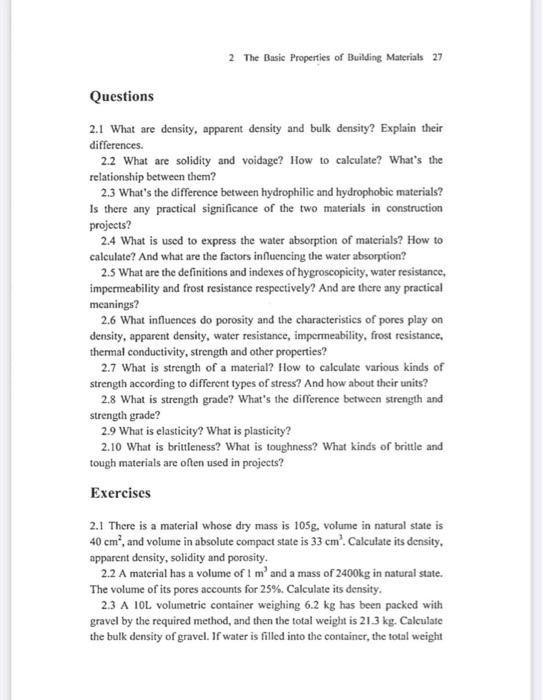 2 The Basic Properties of Building Materials 27

Questions

2.1 What are density, apparent density and bulk density? Explain their differences.

2.2 What are solidity and voidage? How to calculate? What's the relationship between them?

2.3 What's the difference between hydrophilic and hydrophobic materials? Is there any practical significance of the two materials in construction projects?

2.4 What is used to express the water absorption of materials? How to calculate? And what are the factors influencing the water absorption?

2.5 What are the definitions and indexes of hygroscopicity, water resistance, impermeability and frost resistance respectively? And are there any practical meanings?

2.6 What influences do porosity and the characteristics of pores play on density, apparent density, water resistance, impermeability, frost resistance, thermal conductivity, strength and other properties?

2.7 What is strength of a material? How to calculate various kinds of strength according to different types of stress? And how about their units?

2.8 What is strength grade? What's the difference between strength and strength grade?

2.9 What is elasticity? What is plasticity?

2.10 What is brittleness? What is toughness? What kinds of brittle and tough materials are often used in projects?

Exercises

2.1 There is a material whose dry mass is 105g, volume in natural state is 40 $cm^2$, and volume in absolute compact state is 33 $cm^3$. Calculate its density, apparent density, solidity and porosity.

2.2 A material has a volume of 1 $m^3$ and a mass of 2400kg in natural state. The volume of its pores accounts for 25%. Calculate its density.

2.3 A 10L volumetric container weighing 6.2 kg has been packed with gravel by the required method, and then the total weight is 21.3 kg. Calculate the bulk density of gravel. If water is filled into the container, the total weight